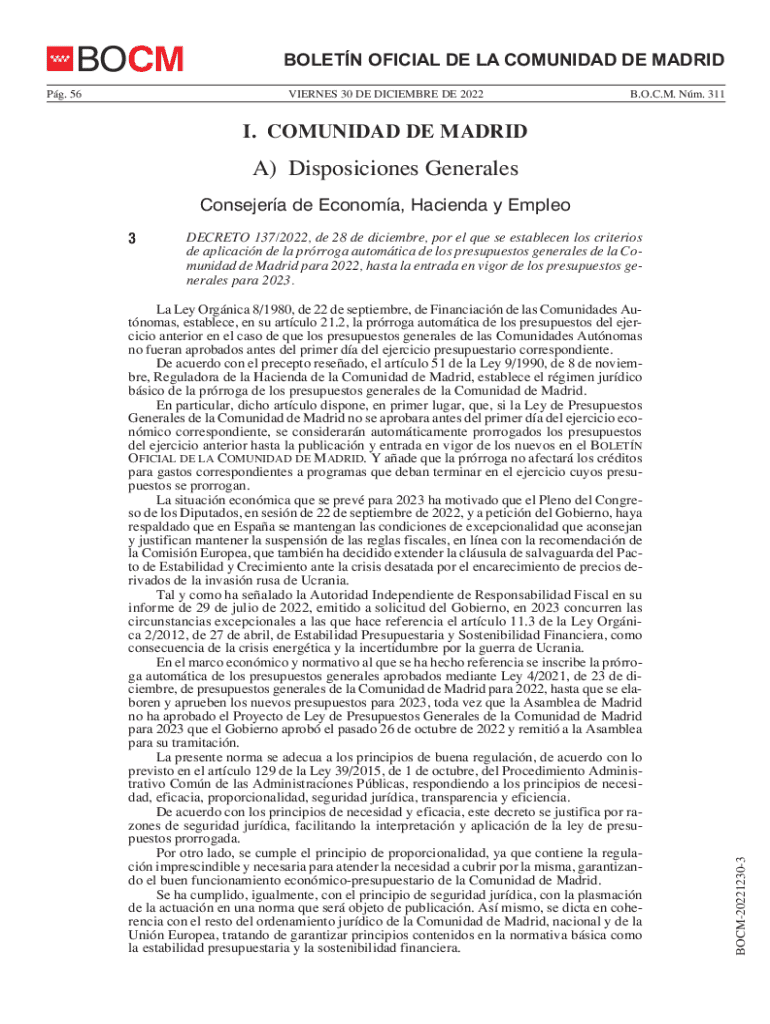 BOCM

BOLETÍN OFICIAL DE LA COMUNIDAD DE MADRID

Pág. 56 VIERNES 30 DE DICIEMBRE DE 2022 B.O.C.M. Núm. 311

I. COMUNIDAD DE MADRID

A) Disposiciones Generales

Consejería de Economía, Hacienda y Empleo

3 DECRETO 137/2022, de 28 de diciembre, por el que se establecen los criterios de aplicación de la prórroga automática de los presupuestos generales de la Comunidad de Madrid para 2022, hasta la entrada en vigor de los presupuestos generales para 2023.

La Ley Orgánica 8/1980, de 22 de septiembre, de Financiación de las Comunidades Autónomas, establece, en su artículo 21.2, la prórroga automática de los presupuestos del ejercicio anterior en el caso de que los presupuestos generales de las Comunidades Autónomas no fueran aprobados antes del primer día del ejercicio presupuestario correspondiente.

De acuerdo con el precepto reseñado, el artículo 51 de la Ley 9/1990, de 8 de noviembre, Reguladora de la Hacienda de la Comunidad de Madrid, establece el régimen jurídico básico de la prórroga de los presupuestos generales de la Comunidad de Madrid.

En particular, dicho artículo dispone, en primer lugar, que, si la Ley de Presupuestos Generales de la Comunidad de Madrid no se aprobara antes del primer día del ejercicio económico correspondiente, se considerarán automáticamente prorrogados los presupuestos del ejercicio anterior hasta la publicación y entrada en vigor de los nuevos en el BOLETÍN OFICIAL DE LA COMUNIDAD DE MADRID. Y añade que la prórroga no afectará los créditos para gastos correspondientes a programas que deban terminar en el ejercicio cuyos presupuestos se prorrogan.

La situación económica que se prevé para 2023 ha motivado que el Pleno del Congreso de los Diputados, en sesión de 22 de septiembre de 2022, y a petición del Gobierno, haya respaldado que en España se mantengan las condiciones de excepcionalidad que aconsejan y justifican mantener la suspensión de las reglas fiscales, en línea con la recomendación de la Comisión Europea, que también ha decidido extender la cláusula de salvaguarda del Pacto de Estabilidad y Crecimiento ante la crisis desatada por el encarecimiento de precios derivados de la invasión rusa de Ucrania.

Tal y como ha señalado la Autoridad Independiente de Responsabilidad Fiscal en su informe de 29 de julio de 2022, emitido a solicitud del Gobierno, en 2023 concurren las circunstancias excepcionales a las que hace referencia el artículo 11.3 de la Ley Orgánica 2/2012, de 27 de abril, de Estabilidad Presupuestaria y Sostenibilidad Financiera, como consecuencia de la crisis energética y la incertidumbre por la guerra de Ucrania.

En el marco económico y normativo al que se ha hecho referencia se inscribe la prórroga automática de los presupuestos generales aprobados mediante Ley 4/2021, de 23 de diciembre, de presupuestos generales de la Comunidad de Madrid para 2022, hasta que se elaboren y aprueben los nuevos presupuestos para 2023, toda vez que la Asamblea de Madrid no ha aprobado el Proyecto de Ley de Presupuestos Generales de la Comunidad de Madrid para 2023 que el Gobierno aprobó el pasado 26 de octubre de 2022 y remitió a la Asamblea para su tramitación.

La presente norma se adecua a los principios de buena regulación, de acuerdo con lo previsto en el artículo 129 de la Ley 39/2015, de 1 de octubre, del Procedimiento Administrativo Común de las Administraciones Públicas, respondiendo a los principios de necesidad, eficacia, proporcionalidad, seguridad jurídica, transparencia y eficiencia.

De acuerdo con los principios de necesidad y eficacia, este decreto se justifica por razones de seguridad jurídica, facilitando la interpretación y aplicación de la ley de presupuestos prorrogada.

Por otro lado, se cumple el principio de proporcionalidad, ya que contiene la regulación imprescindible y necesaria para atender la necesidad a cubrir por la misma, garantizando el buen funcionamiento económico-presupuestario de la Comunidad de Madrid.

Se ha cumplido, igualmente, con el principio de seguridad jurídica, con la plasmación de la actuación en una norma que será objeto de publicación. Así mismo, se dicta en coherencia con el resto del ordenamiento jurídico de la Comunidad de Madrid, nacional y de la Unión Europea, tratando de garantizar principios contenidos en la normativa básica como la estabilidad presupuestaria y la sostenibilidad financiera.

BOCM-20221230-3